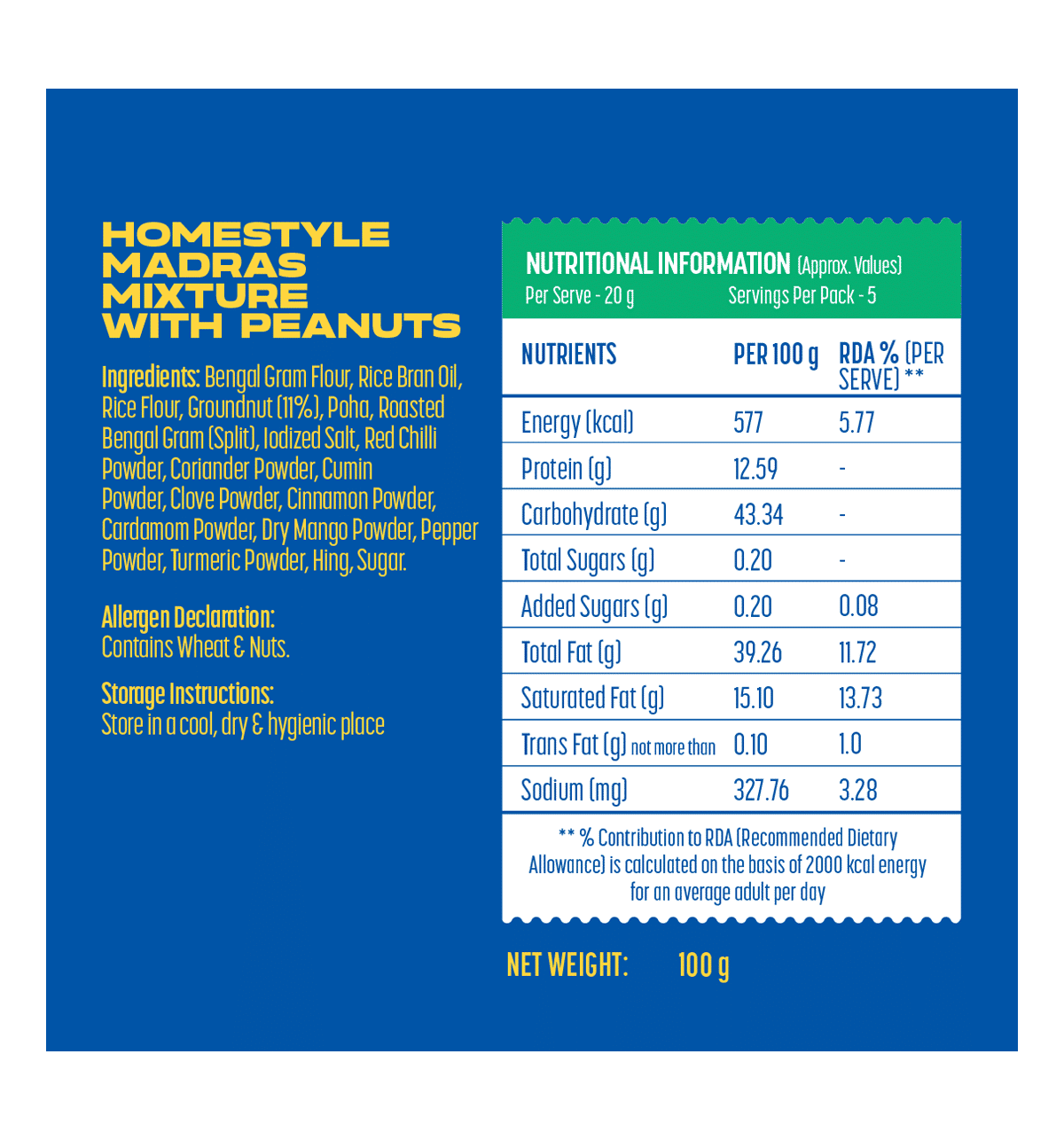 HOMESTYLE MADRAS MIXTURE WITH PEANUTS

Ingredients: Bengal Gram Flour, Rice Bran Oil, Rice Flour, Groundnut (11%), Poha, Roasted Bengal Gram (Split), Iodized Salt, Red Chilli Powder, Coriander Powder, Cumin Powder, Clove Powder, Cinnamon Powder, Cardamom Powder, Dry Mango Powder, Pepper Powder, Turmeric Powder, Hing, Sugar.

Allergen Declaration:
Contains Wheat & Nuts.

Storage Instructions:
Store in a cool, dry & hygienic place

NUTRITIONAL INFORMATION (Approx. Values)
Per Serve - 20 g Servings Per Pack - 5

| NUTRIENTS | PER 100 g | RDA % (PER SERVE) ** |
|---|---|---|
| Energy (kcal) | 577 | 5.77 |
| Protein (g) | 12.59 | - |
| Carbohydrate (g) | 43.34 | - |
| Total Sugars (g) | 0.20 | - |
| Added Sugars (g) | 0.20 | 0.08 |
| Total Fat (g) | 39.26 | 11.72 |
| Saturated Fat (g) | 15.10 | 13.73 |
| Trans Fat (g) not more than | 0.10 | 1.0 |
| Sodium (mg) | 327.76 | 3.28 |

** % Contribution to RDA (Recommended Dietary Allowance) is calculated on the basis of 2000 kcal energy for an average adult per day

NET WEIGHT: 100 g